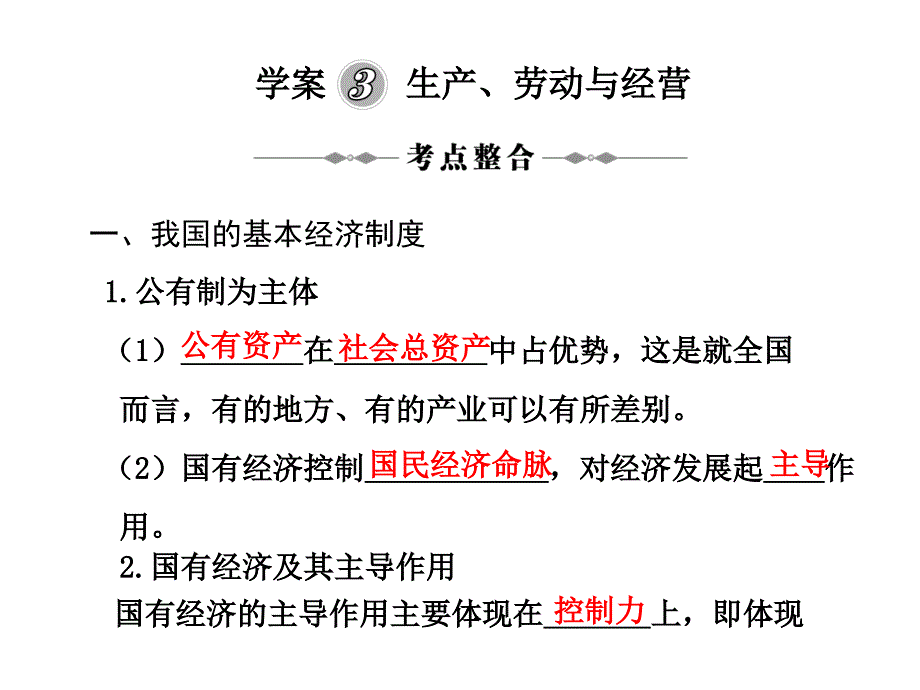 学案 3 生产、劳动与经营

考点整合

一、我国的基本经济制度

1.公有制为主体

（1）公有资产在社会总资产中占优势，这是就全国而言，有的地方、有的产业可以有所差别。

（2）国有经济控制国民经济命脉，对经济发展起主导作用。

2.国有经济及其主导作用

国有经济的主导作用主要体现在控制力上，即体现